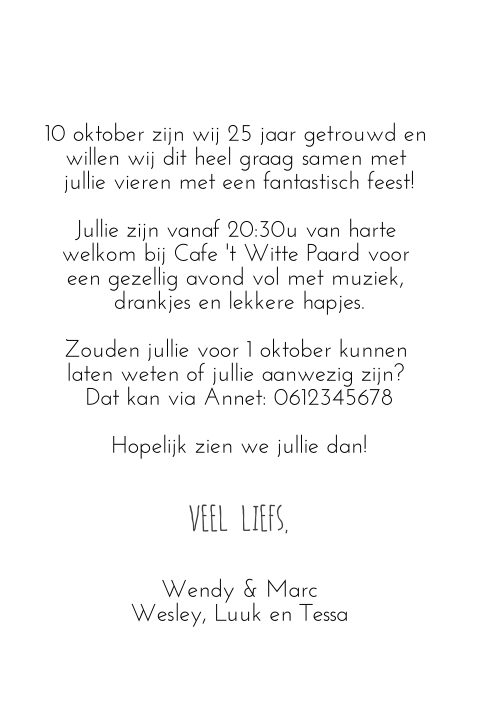 10 oktober zijn wij 25 jaar getrouwd en willen wij dit heel graag samen met jullie vieren met een fantastisch feest!

Jullie zijn vanaf 20:30u van harte welkom bij Cafe 't Witte Paard voor een gezellig avond vol met muziek, drankjes en lekkere hapjes.

Zouden jullie voor 1 oktober kunnen laten weten of jullie aanwezig zijn? Dat kan via Annet: 0612345678

Hopelijk zien we jullie dan!

VEEL LIEFS,

Wendy & Marc
Wesley, Luuk en Tessa